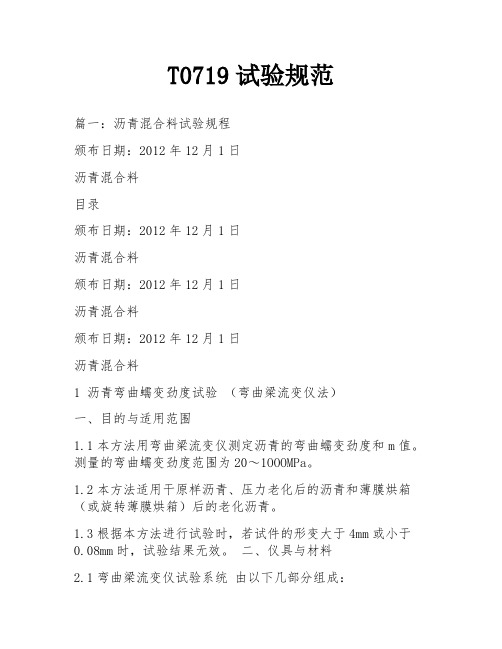 T0719 试验规范

篇一：沥青混合料试验规程

颁布日期：2012 年 12 月 1 日

沥青混合料

目录

颁布日期：2012 年 12 月 1 日

沥青混合料

颁布日期：2012 年 12 月 1 日

沥青混合料

颁布日期：2012 年 12 月 1 日

沥青混合料

1 沥青弯曲蠕变劲度试验 （弯曲梁流变仪法）

一、目的与适用范围

1.1 本方法用弯曲梁流变仪测定沥青的弯曲蠕变劲度和 m 值。测量的弯曲蠕变劲度范围为 20～1000MPa。

1.2 本方法适用于原样沥青、压力老化后的沥青和薄膜烘箱（或旋转薄膜烘箱）后的老化沥青。

1.3 根据本方法进行试验时，若试件的形变大于 4mm 或小于 0.08mm 时，试验结果无效。 二、仪具与材料

2.1 弯曲梁流变仪试验系统 由以下几部分组成：